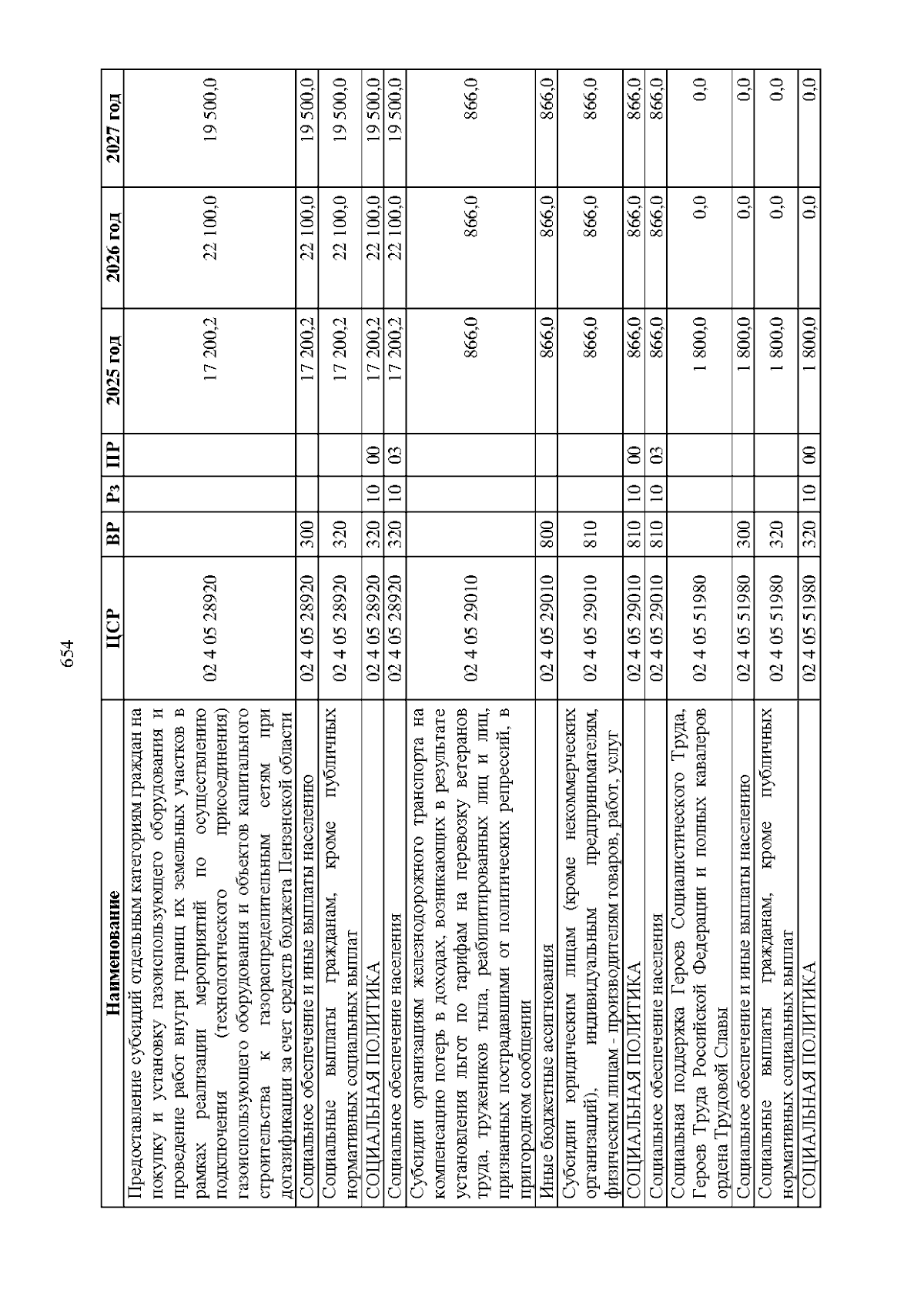 654

| Наименование | ЦСР | ВР | Рз | ПР | 2025 год | 2026 год | 2027 год |
|---|---|---|---|---|---|---|---|
| Предоставление субсидий отдельным категориям граждан на покупку и установку газоиспользующего оборудования и проведение работ внутри границ их земельных участков в рамках реализации мероприятий по осуществлению подключения (технологического присоединения) газоиспользующего оборудования и объектов капитального строительства к газораспределительным сетям при догазификации за счет средств бюджета Пензенской области | 02 4 05 28920 | | | | 17 200,2 | 22 100,0 | 19 500,0 |
| Социальное обеспечение и иные выплаты населению | 02 4 05 28920 | 300 | | | 17 200,2 | 22 100,0 | 19 500,0 |
| Социальные выплаты гражданам, кроме публичных нормативных социальных выплат | 02 4 05 28920 | 320 | | | 17 200,2 | 22 100,0 | 19 500,0 |
| СОЦИАЛЬНАЯ ПОЛИТИКА | 02 4 05 28920 | 320 | 10 | 00 | 17 200,2 | 22 100,0 | 19 500,0 |
| Социальное обеспечение населения | 02 4 05 28920 | 320 | 10 | 03 | 17 200,2 | 22 100,0 | 19 500,0 |
| Субсидии организациям железнодорожного транспорта на компенсацию потерь в доходах, возникающих в результате установления льгот по тарифам на перевозку ветеранов труда, тружеников тыла, реабилитированных лиц и лиц, признанных пострадавшими от политических репрессий, в пригородном сообщении | 02 4 05 29010 | | | | 866,0 | 866,0 | 866,0 |
| Иные бюджетные ассигнования | 02 4 05 29010 | 800 | | | 866,0 | 866,0 | 866,0 |
| Субсидии юридическим лицам (кроме некоммерческих организаций), индивидуальным предпринимателям, физическим лицам - производителям товаров, работ, услуг | 02 4 05 29010 | 810 | | | 866,0 | 866,0 | 866,0 |
| СОЦИАЛЬНАЯ ПОЛИТИКА | 02 4 05 29010 | 810 | 10 | 00 | 866,0 | 866,0 | 866,0 |
| Социальное обеспечение населения | 02 4 05 29010 | 810 | 10 | 03 | 866,0 | 866,0 | 866,0 |
| Социальная поддержка Героев Социалистического Труда, Героев Труда Российской Федерации и полных кавалеров ордена Трудовой Славы | 02 4 05 51980 | | | | 1 800,0 | 0,0 | 0,0 |
| Социальное обеспечение и иные выплаты населению | 02 4 05 51980 | 300 | | | 1 800,0 | 0,0 | 0,0 |
| Социальные выплаты гражданам, кроме публичных нормативных социальных выплат | 02 4 05 51980 | 320 | | | 1 800,0 | 0,0 | 0,0 |
| СОЦИАЛЬНАЯ ПОЛИТИКА | 02 4 05 51980 | 320 | 10 | 00 | 1 800,0 | 0,0 | 0,0 |